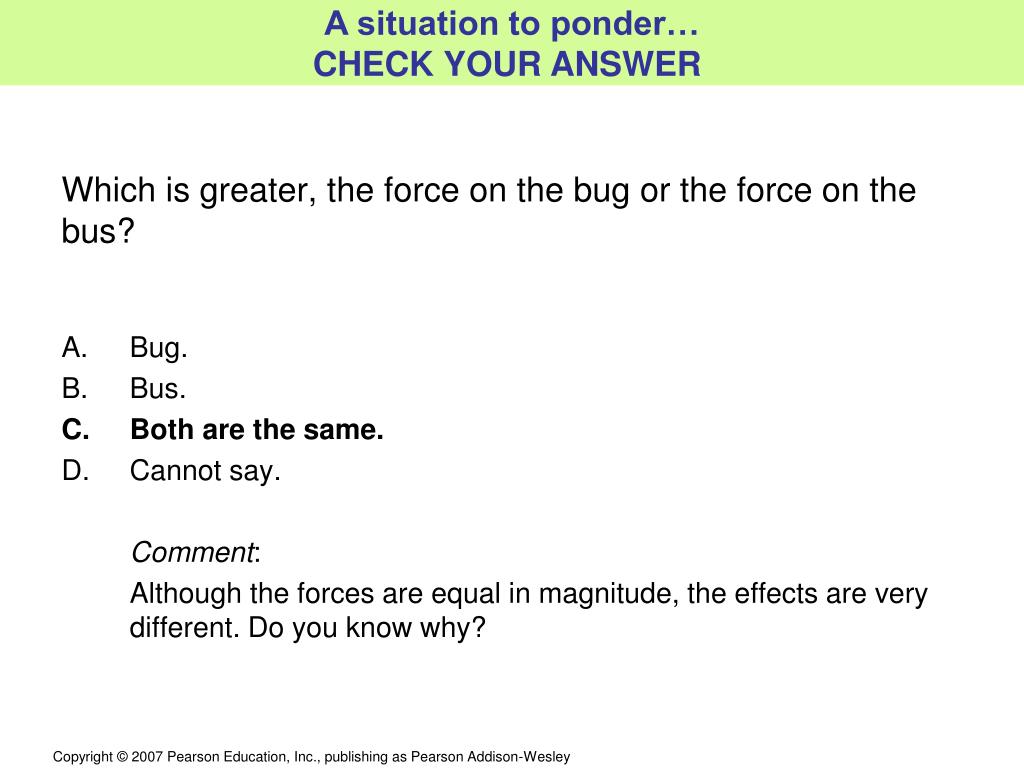 A situation to ponder…
CHECK YOUR ANSWER

Which is greater, the force on the bug or the force on the bus?

A. Bug.
B. Bus.
C. Both are the same.
D. Cannot say.

Comment:
Although the forces are equal in magnitude, the effects are very different. Do you know why?

Copyright © 2007 Pearson Education, Inc., publishing as Pearson Addison-Wesley